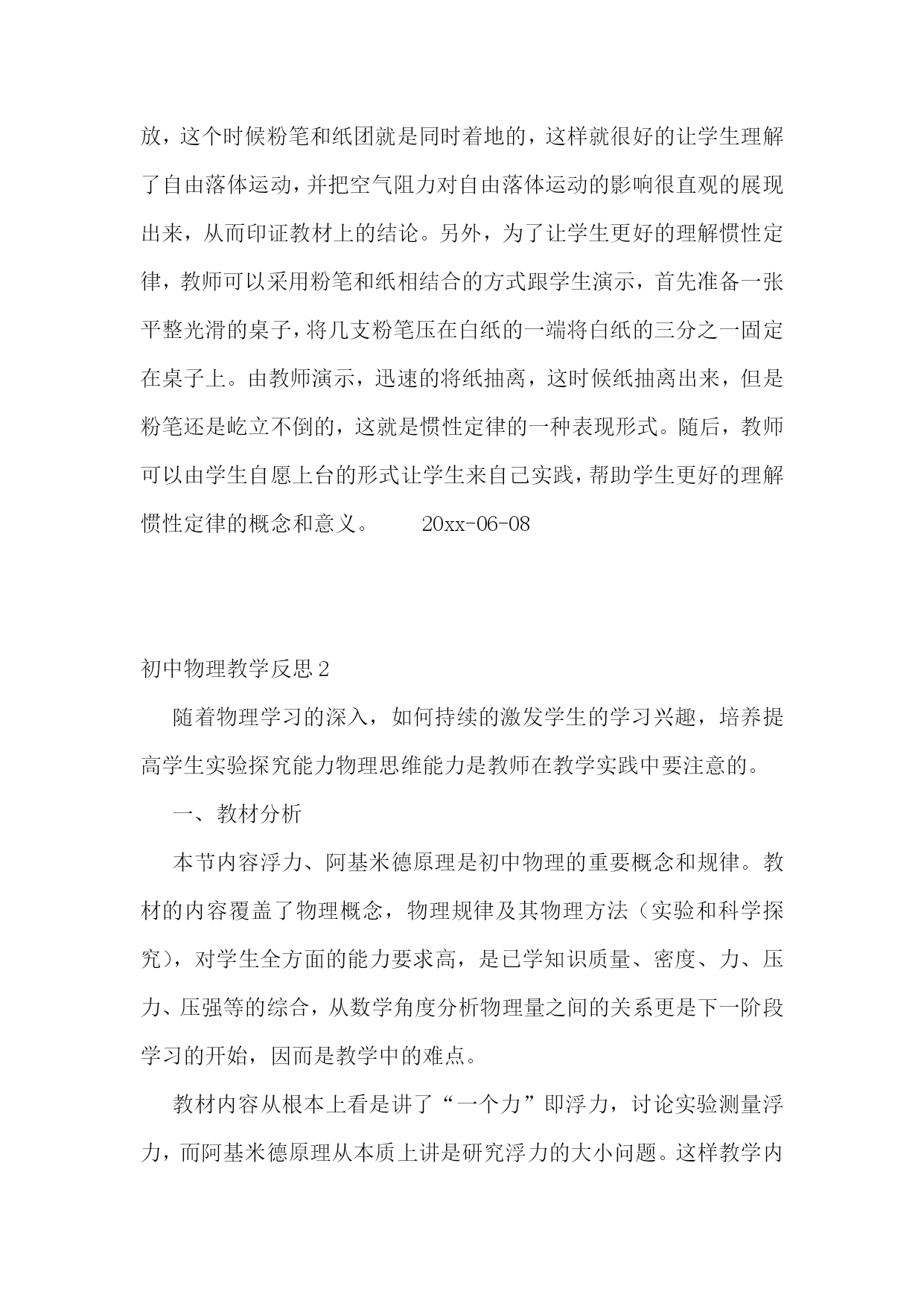 放，这个时候粉笔和纸团就是同时着地的，这样就很好的让学生理解了自由落体运动，并把空气阻力对自由落体运动的影响很直观的展现出来，从而印证教材上的结论。另外，为了让学生更好的理解惯性定律，教师可以采用粉笔和纸相结合的方式跟学生演示，首先准备一张平整光滑的桌子，将几支粉笔压在白纸的一端将白纸的三分之一固定在桌子上。由教师演示，迅速的将纸抽离，这时候纸抽离出来，但是粉笔还是屹立不倒的，这就是惯性定律的一种表现形式。随后，教师可以由学生自愿上台的形式让学生来自己实践，帮助学生更好的理解惯性定律的概念和意义。　　20xx-06-08

初中物理教学反思 2

随着物理学习的深入，如何持续的激发学生的学习兴趣，培养提高学生实验探究能力物理思维能力是教师在教学实践中要注意的。

一、教材分析

本节内容浮力、阿基米德原理是初中物理的重要概念和规律。教材的内容覆盖了物理概念，物理规律及其物理方法（实验和科学探究），对学生全方面的能力要求高，是已学知识质量、密度、力、压力、压强等的综合，从数学角度分析物理量之间的关系更是下一阶段学习的开始，因而是教学中的难点。

教材内容从根本上看是讲了“一个力”即浮力，讨论实验测量浮力，而阿基米德原理从本质上讲是研究浮力的大小问题。这样教学内